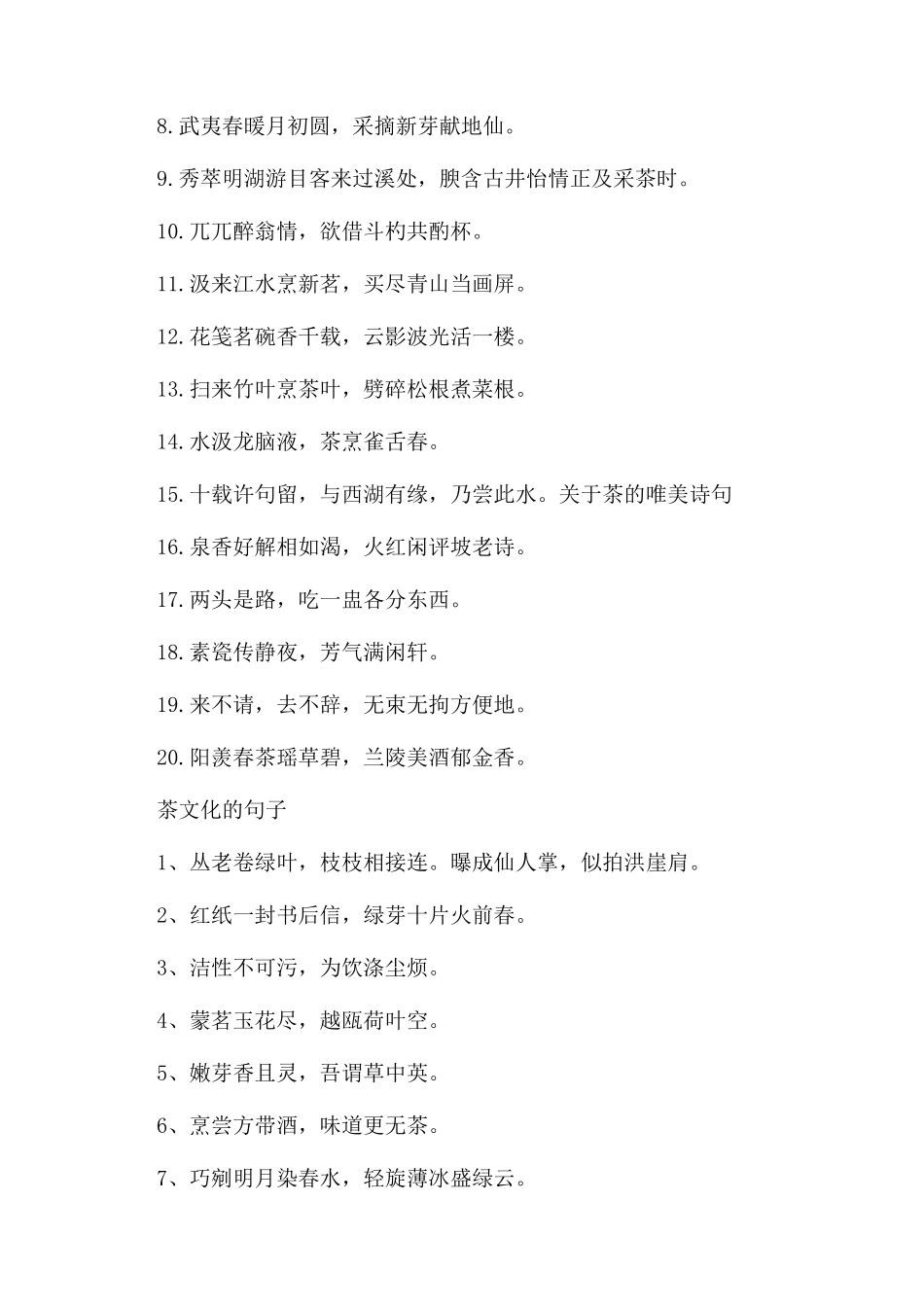 8.武夷春暖月初圆，采摘新芽献地仙。

9.秀萃明湖游目客来过溪处，腴含古井怡情正及采茶时。

10.兀兀醉翁情，欲借斗杓共酌杯。

11.汲来江水烹新茗，买尽青山当画屏。

12.花笺茗碗香千载，云影波光活一楼。

13.扫来竹叶烹茶叶，劈碎松根煮菜根。

14.水汲龙脑液，茶烹雀舌春。

15.十载许句留，与西湖有缘，乃尝此水。关于茶的唯美诗句

16.泉香好解相如渴，火红闲评坡老诗。

17.两头是路，吃一盅各分东西。

18.素瓷传静夜，芳气满闲轩。

19.来不请，去不辞，无束无拘方便地。

20.阳羡春茶瑶草碧，兰陵美酒郁金香。

茶文化的句子

1、丛老卷绿叶，枝枝相接连。曝成仙人掌，似拍洪崖肩。

2、红纸一封书后信，绿芽十片火前春。

3、洁性不可污，为饮涤尘烦。

4、蒙茗玉花尽，越瓯荷叶空。

5、嫩芽香且灵，吾谓草中英。

6、烹尝方带酒，味道更无茶。

7、巧剜明月染春水，轻旋薄冰盛绿云。